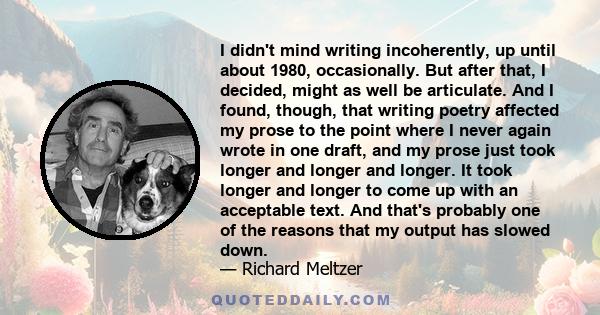 I didn't mind writing incoherently, up until about 1980, occasionally. But after that, I decided, might as well be articulate. And I found, though, that writing poetry affected my prose to the point where I never again wrote in one draft, and my prose just took longer and longer and longer. It took longer and longer to come up with an acceptable text. And that's probably one of the reasons that my output has slowed down.

— Richard Meltzer

QUOTEDDAILY.COM